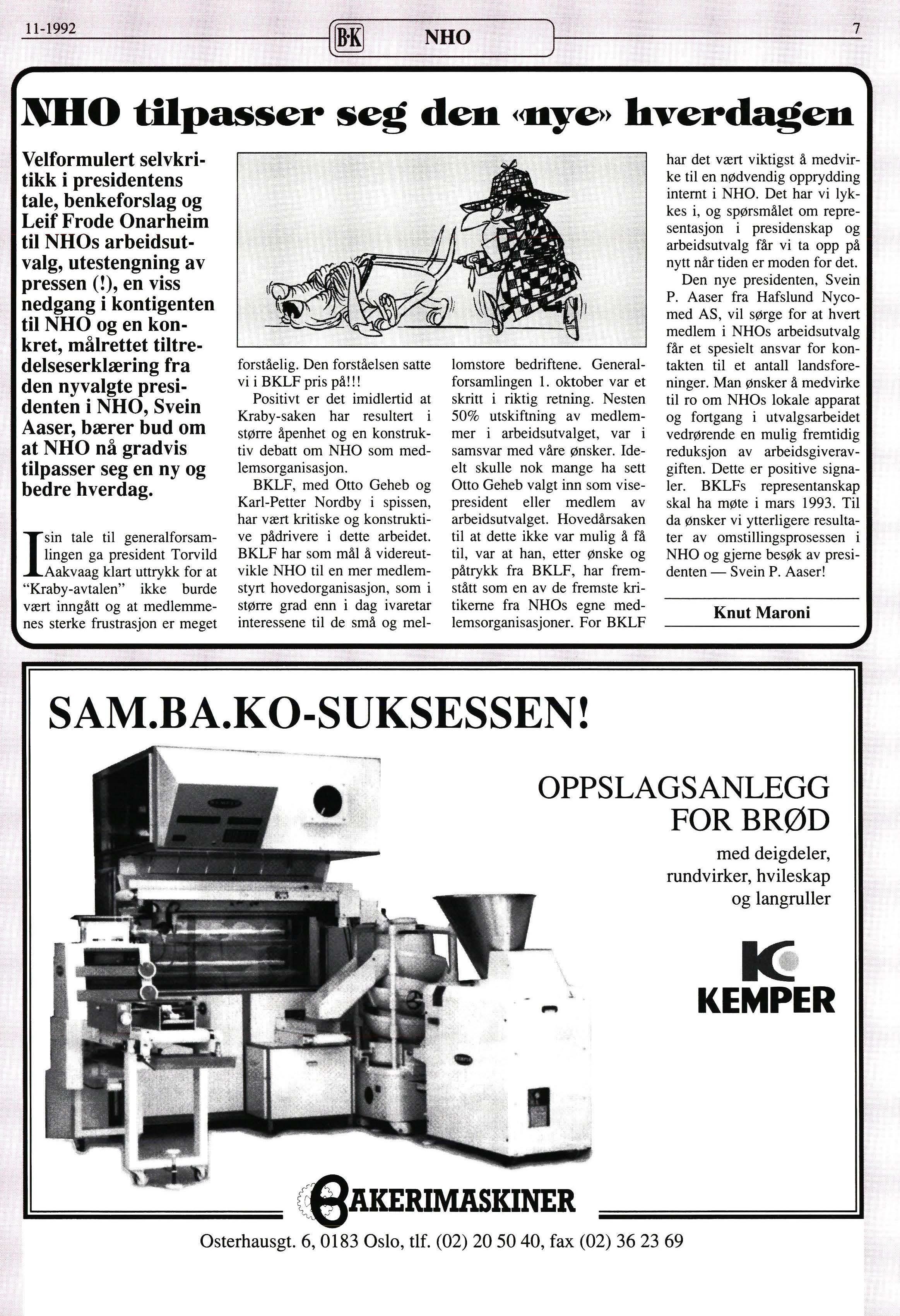 11-1992 B·K NHO 7

NHO tilpasser seg den «nye» hverdagen

Velformulert selvkritikk i presidentens tale, benkeforslag og Leif Frode Onarheim til NHOs arbeidsutvalg, utestengning av pressen (!), en viss nedgang i kontigenten til NHO og en konkret, målrettet tiltredelseserklæring fra den nyvalgte presidenten i NHO, Svein Aaser, bærer bud om at NHO nå gradvis tilpasser seg en ny og bedre hverdag.

I sin tale til generalforsamlingen ga president Torvild Aakvaag klart uttrykk for at "Kraby-avtalen" ikke burde vært inngått og at medlemmenes sterke frustrasjon er meget forståelig. Den forståelsen satte vi i BKLF pris på!!!

Positivt er det imidlertid at Kraby-saken har resultert i større åpenhet og en konstruktiv debatt om NHO som medlemsorganisasjon.

BKLF, med Otto Geheb og Karl-Petter Nordby i spissen, har vært kritiske og konstruktive pådrivere i dette arbeidet. BKLF har som mål å videreutvikle NHO til en mer medlemstyrt hovedorganisasjon, som i større grad enn i dag ivaretar interessene til de små og mellomstore bedriftene. Generalforsamlingen 1. oktober var et skritt i riktig retning. Nesten 50% utskiftning av medlemmer i arbeidsutvalget, var i samsvar med våre ønsker. Ideelt skulle nok mange ha sett Otto Geheb valgt inn som visepresident eller medlem av arbeidsutvalget. Hovedårsaken til at dette ikke var mulig å få til, var at han, etter ønske og påtrykk fra BKLF, har fremstått som en av de fremste kritikerne fra NHOs egne medlemsorganisasjoner. For BKLF har det vært viktigst å medvirke til en nødvendig opprydding internt i NHO. Det har vi lykkes i, og spørsmålet om representasjon i presidenskap og arbeidsutvalg får vi ta opp på nytt når tiden er moden for det.

Den nye presidenten, Svein P. Aaser fra Hafslund Nycomed AS, vil sørge for at hvert medlem i NHOs arbeidsutvalg får et spesielt ansvar for kontakten til et antall landsforeninger. Man ønsker å medvirke til ro om NHOs lokale apparat og fortgang i utvalgsarbeidet vedrørende en mulig fremtidig reduksjon av arbeidsgiveravgiften. Dette er positive signaler. BKLFs representanskap skal ha møte i mars 1993. Til da ønsker vi ytterligere resultater av omstillingsprosessen i NHO og gjerne besøk av presidenten — Svein P. Aaser!

Knut Maroni

SAM.BA.KO-SUKSESSEN!

OPPSLAGSANLEGG FOR BRØD

med deigdeler, rundvirker, hvileskap og langruller

KEMPER

BAKERIMASKINER

Osterhausgt. 6, 0183 Oslo, tlf. (02) 20 50 40, fax (02) 36 23 69